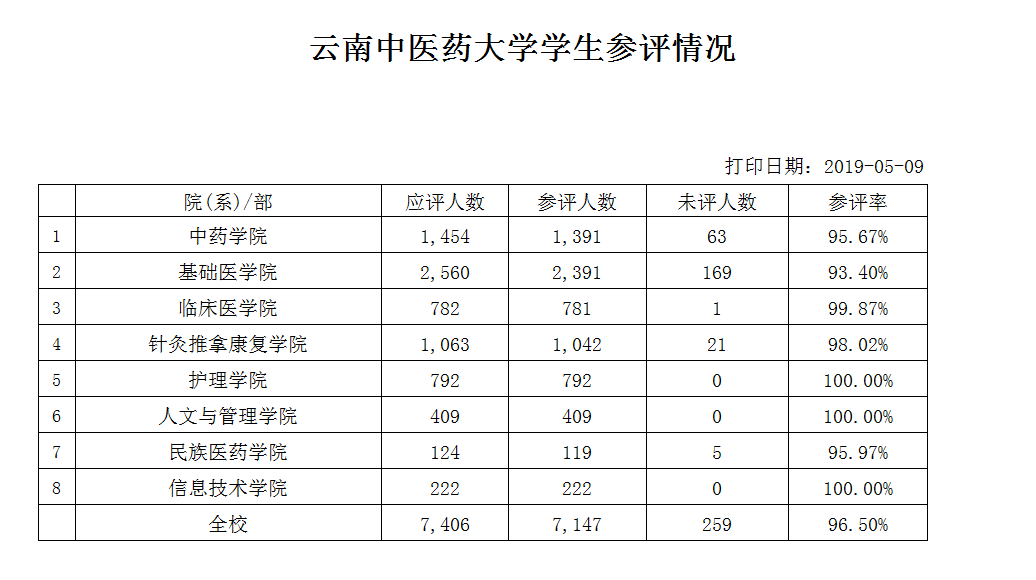 云南中医药大学学生参评情况

打印日期：2019-05-09

|  | 院(系)/部 | 应评人数 | 参评人数 | 未评人数 | 参评率 |
|---|---|---|---|---|---|
| 1 | 中药学院 | 1,454 | 1,391 | 63 | 95.67% |
| 2 | 基础医学院 | 2,560 | 2,391 | 169 | 93.40% |
| 3 | 临床医学院 | 782 | 781 | 1 | 99.87% |
| 4 | 针灸推拿康复学院 | 1,063 | 1,042 | 21 | 98.02% |
| 5 | 护理学院 | 792 | 792 | 0 | 100.00% |
| 6 | 人文与管理学院 | 409 | 409 | 0 | 100.00% |
| 7 | 民族医药学院 | 124 | 119 | 5 | 95.97% |
| 8 | 信息技术学院 | 222 | 222 | 0 | 100.00% |
|  | 全校 | 7,406 | 7,147 | 259 | 96.50% |